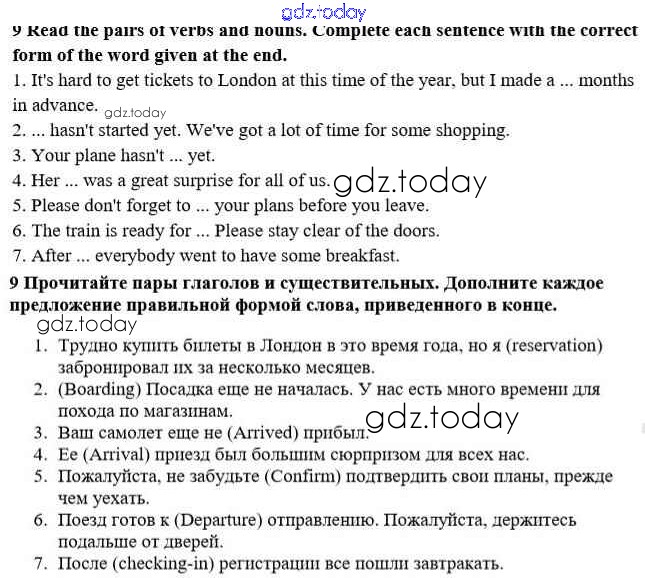 gdz.today
9 Read the pairs of verbs and nouns. Complete each sentence with the correct form of the word given at the end.
1. It's hard to get tickets to London at this time of the year, but I made a ... months in advance. gdz.today
2. ... hasn't started yet. We've got a lot of time for some shopping.
3. Your plane hasn't ... yet.
4. Her ... was a great surprise for all of us. gdz.today
5. Please don't forget to ... your plans before you leave.
6. The train is ready for ... Please stay clear of the doors.
7. After ... everybody went to have some breakfast.
9 Прочитайте пары глаголов и существительных. Дополните каждое предложение правильной формой слова, приведенного в конце.
gdz.today
1. Трудно купить билеты в Лондон в это время года, но я (reservation) забронировал их за несколько месяцев.
2. (Boarding) Посадка еще не началась. У нас есть много времени для похода по магазинам.
gdz.today
3. Ваш самолет еще не (Arrived) прибыл.
4. Ее (Arrival) приезд был большим сюрпризом для всех нас.
5. Пожалуйста, не забудьте (Confirm) подтвердить свои планы, прежде чем уехать.
6. Поезд готов к (Departure) отправлению. Пожалуйста, держитесь подальше от дверей.
7. После (checking-in) регистрации все пошли завтракать.